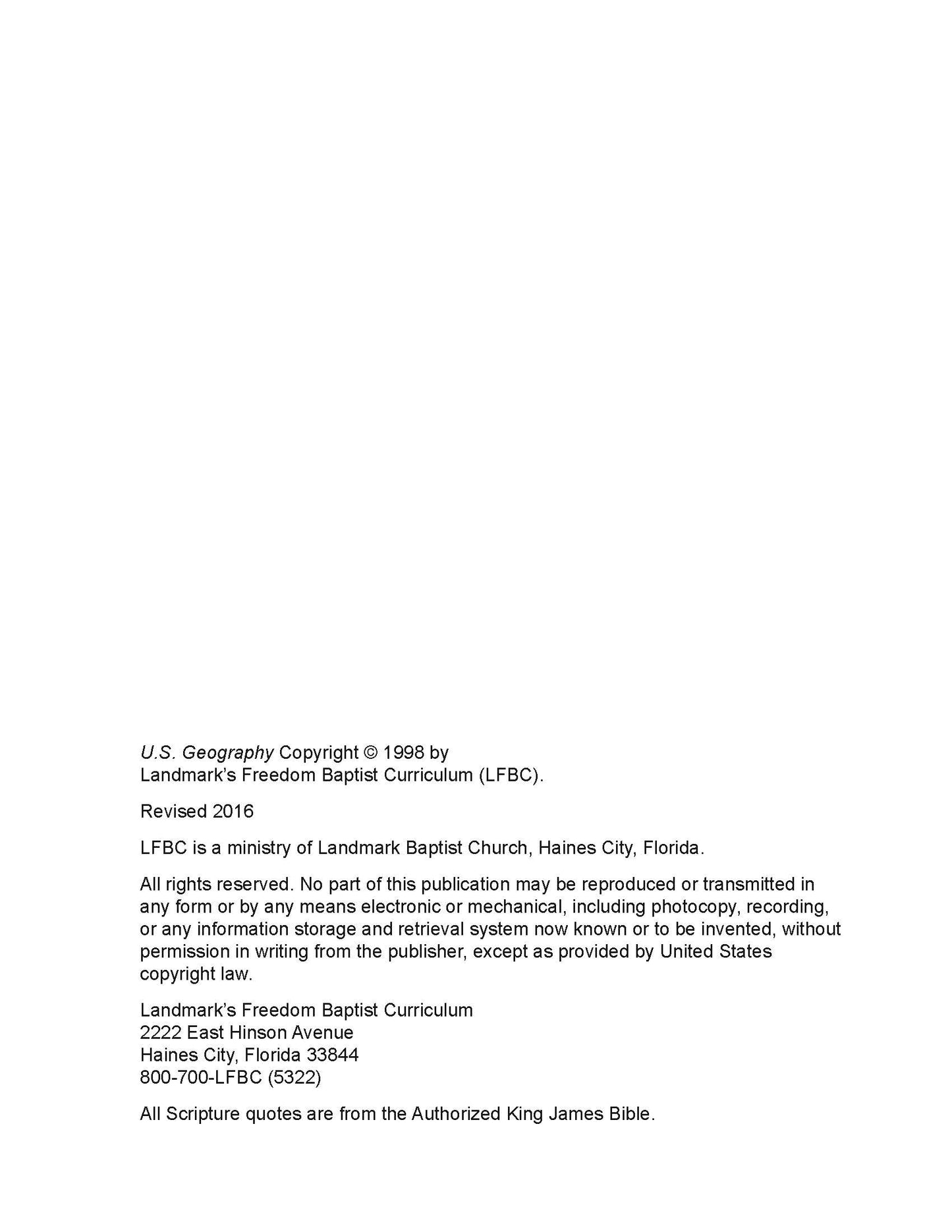 U.S. Geography Copyright © 1998 by
Landmark's Freedom Baptist Curriculum (LFBC).

Revised 2016

LFBC is a ministry of Landmark Baptist Church, Haines City, Florida.

All rights reserved. No part of this publication may be reproduced or transmitted in any form or by any means electronic or mechanical, including photocopy, recording, or any information storage and retrieval system now known or to be invented, without permission in writing from the publisher, except as provided by United States copyright law.

Landmark's Freedom Baptist Curriculum
2222 East Hinson Avenue
Haines City, Florida 33844
800-700-LFBC (5322)

All Scripture quotes are from the Authorized King James Bible.